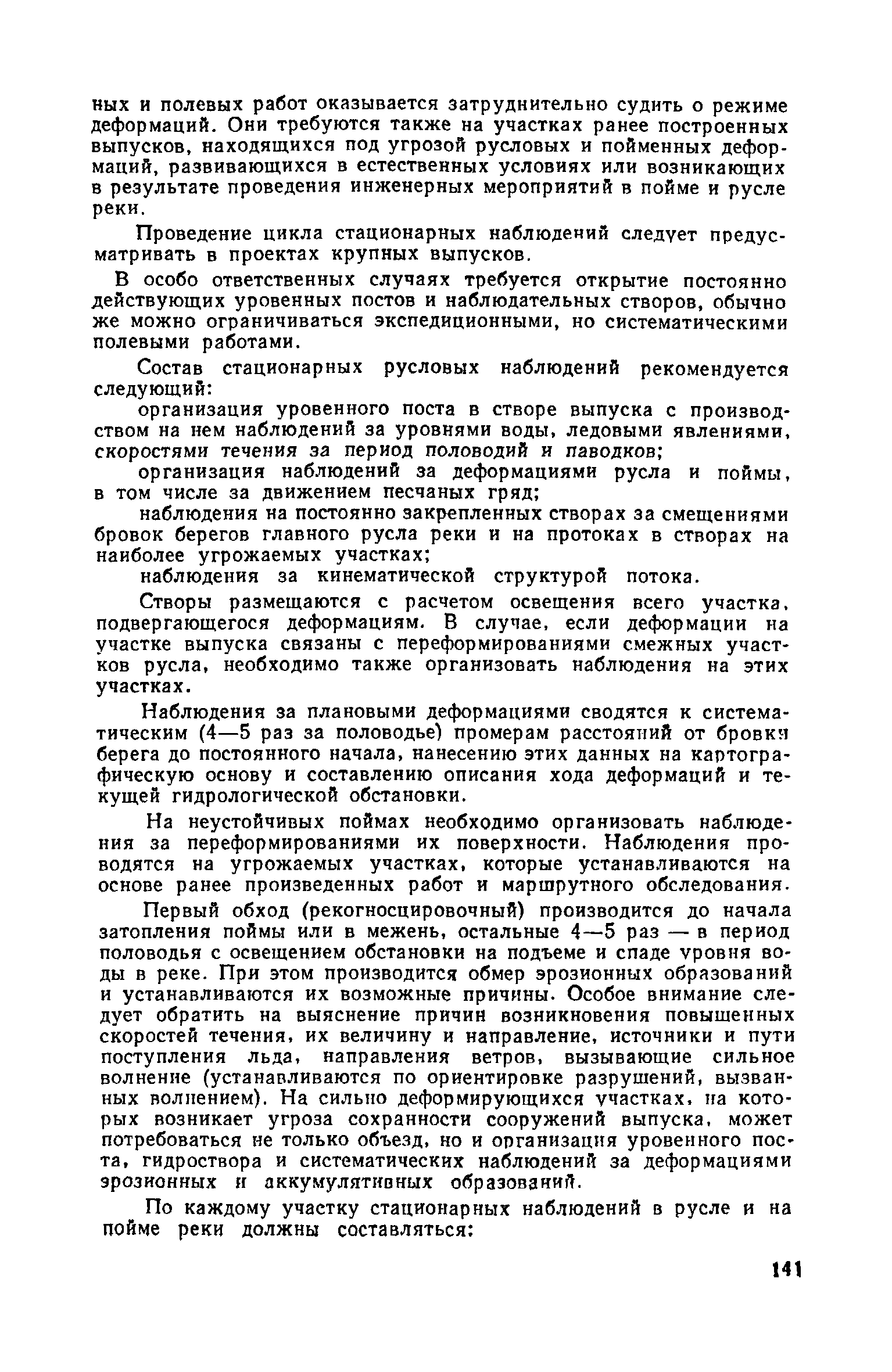 ных и полевых работ оказывается затруднительно судить о режиме деформаций. Они требуются также на участках ранее построенных выпусков, находящихся под угрозой русловых и пойменных деформаций, развивающихся в естественных условиях или возникающих в результате проведения инженерных мероприятий в пойме и русле реки.

Проведение цикла стационарных наблюдений следует предусматривать в проектах крупных выпусков.

В особо ответственных случаях требуется открытие постоянно действующих уровенных постов и наблюдательных створов, обычно же можно ограничиваться экспедиционными, но систематическими полевыми работами.

Состав стационарных русловых наблюдений рекомендуется следующий:

организация уровенного поста в створе выпуска с производством на нем наблюдений за уровнями воды, ледовыми явлениями, скоростями течения за период половодий и паводков;

организация наблюдений за деформациями русла и поймы, в том числе за движением песчаных гряд;

наблюдения на постоянно закрепленных створах за смещениями бровок берегов главного русла реки и на протоках в створах на наиболее угрожаемых участках;

наблюдения за кинематической структурой потока.

Створы размещаются с расчетом освещения всего участка, подвергающегося деформациям. В случае, если деформации на участке выпуска связаны с переформированиями смежных участков русла, необходимо также организовать наблюдения на этих участках.

Наблюдения за плановыми деформациями сводятся к систематическим (4—5 раз за половодье) промерам расстояний от бровки берега до постоянного начала, нанесению этих данных на картографическую основу и составлению описания хода деформаций и текущей гидрологической обстановки.

На неустойчивых поймах необходимо организовать наблюдения за переформированиями их поверхности. Наблюдения проводятся на угрожаемых участках, которые устанавливаются на основе ранее произведенных работ и маршрутного обследования.

Первый обход (рекогносцировочный) производится до начала затопления поймы или в межень, остальные 4—5 раз — в период половодья с освещением обстановки на подъеме и спаде уровня воды в реке. При этом производится обмер эрозионных образований и устанавливаются их возможные причины. Особое внимание следует обратить на выяснение причин возникновения повышенных скоростей течения, их величину и направление, источники и пути поступления льда, направления ветров, вызывающие сильное волнение (устанавливаются по ориентировке разрушений, вызванных волнением). На сильно деформирующихся участках, на которых возникает угроза сохранности сооружений выпуска, может потребоваться не только объезд, но и организация уровенного поста, гидроствора и систематических наблюдений за деформациями эрозионных и аккумулятивных образований.

По каждому участку стационарных наблюдений в русле и на пойме реки должны составляться:

141